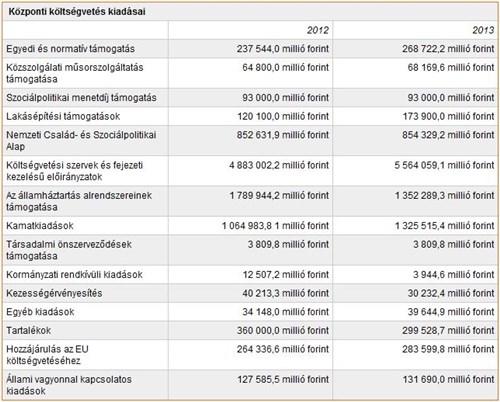 Központi költségvetés kiadásai

| | 2012 | 2013 |
|---|---|---|
| Egyedi és normatív támogatás | 237 544,0 millió forint | 268 722,2 millió forint |
| Közszolgálati műsorszolgáltatás támogatása | 64 800,0 millió forint | 68 169,6 millió forint |
| Szociálpolitikai menetdíj támogatás | 93 000,0 millió forint | 93 000,0 millió forint |
| Lakásépítési támogatások | 120 100,0 millió forint | 173 900,0 millió forint |
| Nemzeti Család- és Szociálpolitikai Alap | 852 631,9 millió forint | 854 329,2 millió forint |
| Költségvetési szervek és fejezeti kezelésű előirányzatok | 4 883 002,2 millió forint | 5 564 059,1 millió forint |
| Az államháztartás alrendszereinek támogatása | 1 789 944,2 millió forint | 1 352 289,3 millió forint |
| Kamatkiadások | 1 064 983,8 1 millió forint | 1 325 515,4 millió forint |
| Társadalmi önszerveződések támogatása | 3 809,8 millió forint | 3 809,8 millió forint |
| Kormányzati rendkívüli kiadások | 12 507,2 millió forint | 3 944,6 millió forint |
| Kezességérvényesítés | 40 213,3 millió forint | 30 232,4 millió forint |
| Egyéb kiadások | 34 148,0 millió forint | 39 644,9 millió forint |
| Tartalékok | 360 000,0 millió forint | 299 528,7 millió forint |
| Hozzájárulás az EU költségvetéséhez | 264 336,6 millió forint | 283 599,8 millió forint |
| Állami vagyonnal kapcsolatos kiadások | 127 585,5 millió forint | 131 690,0 millió forint |